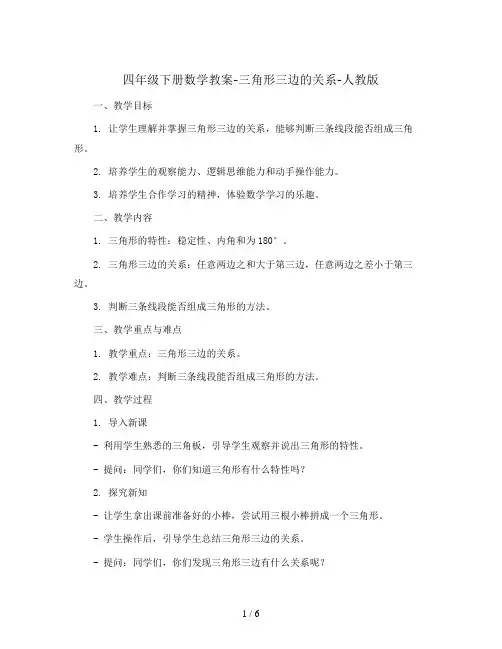 四年级下册数学教案-三角形三边的关系-人教版

一、教学目标

1. 让学生理解并掌握三角形三边的关系，能够判断三条线段能否组成三角形。

2. 培养学生的观察能力、逻辑思维能力和动手操作能力。

3. 培养学生合作学习的精神，体验数学学习的乐趣。

二、教学内容

1. 三角形的特性：稳定性、内角和为180°。

2. 三角形三边的关系：任意两边之和大于第三边，任意两边之差小于第三边。

3. 判断三条线段能否组成三角形的方法。

三、教学重点与难点

1. 教学重点：三角形三边的关系。

2. 教学难点：判断三条线段能否组成三角形的方法。

四、教学过程

1. 导入新课

- 利用学生熟悉的三角板，引导学生观察并说出三角形的特性。

- 提问：同学们，你们知道三角形有什么特性吗？

2. 探究新知

- 让学生拿出课前准备好的小棒，尝试用三根小棒拼成一个三角形。

- 学生操作后，引导学生总结三角形三边的关系。

- 提问：同学们，你们发现三角形三边有什么关系呢？

1 / 6